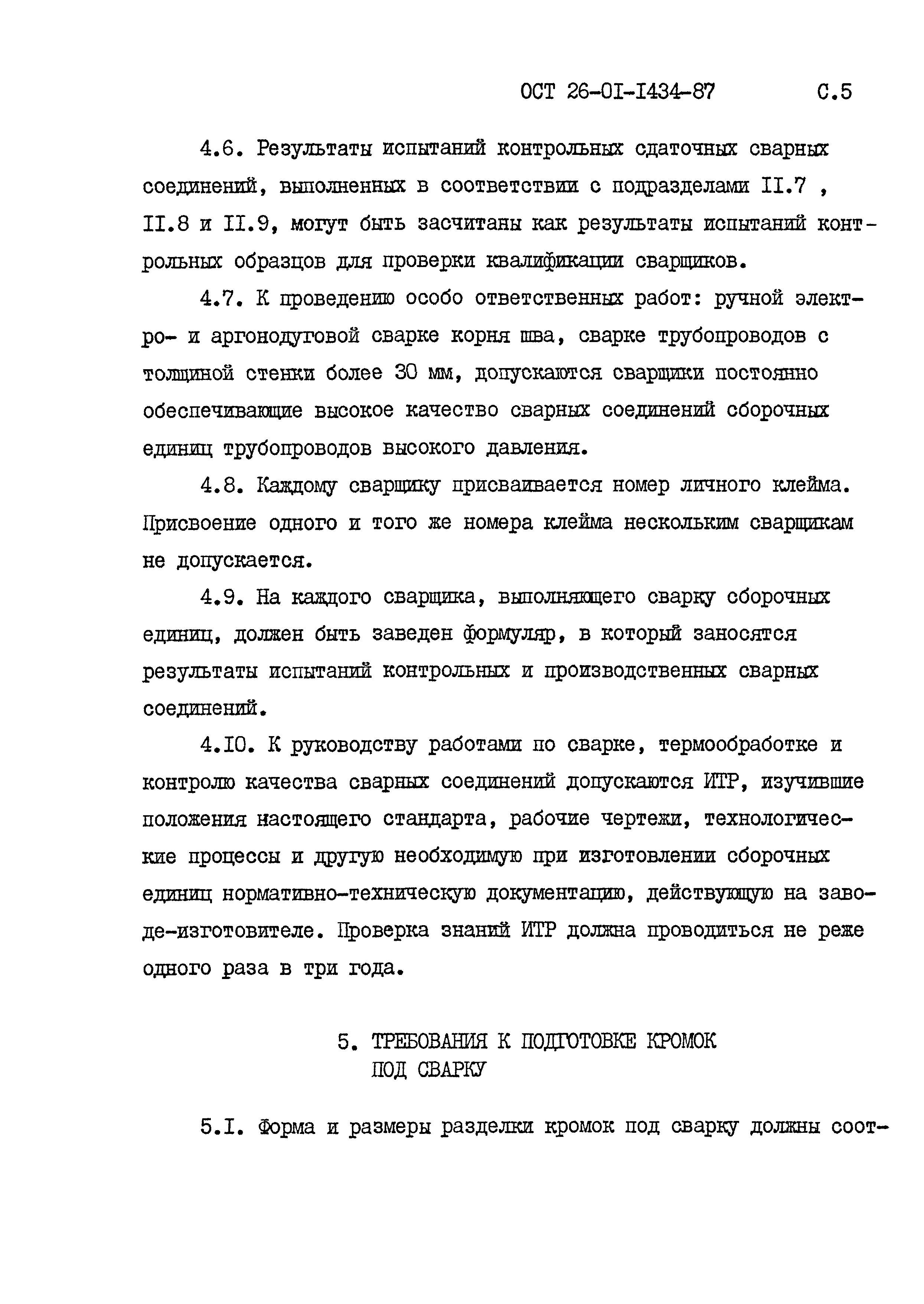 ОСТ 26-01-1434-87 С.5

4.6. Результаты испытаний контрольных сдаточных сварных соединений, выполненных в соответствии с подразделами II.7 , II.8 и II.9, могут быть засчитаны как результаты испытаний контрольных образцов для проверки квалификации сварщиков.

4.7. К проведению особо ответственных работ: ручной электро- и аргонодуговой сварке корня шва, сварке трубопроводов с толщиной стенки более 30 мм, допускаются сварщики постоянно обеспечивающие высокое качество сварных соединений сборочных единиц трубопроводов высокого давления.

4.8. Каждому сварщику присваивается номер личного клейма. Присвоение одного и того же номера клейма нескольким сварщикам не допускается.

4.9. На каждого сварщика, выполняющего сварку сборочных единиц, должен быть заведен формуляр, в который заносятся результаты испытаний контрольных и производственных сварных соединений.

4.10. К руководству работами по сварке, термообработке и контролю качества сварных соединений допускаются ИТР, изучившие положения настоящего стандарта, рабочие чертежи, технологические процессы и другую необходимую при изготовлении сборочных единиц нормативно-техническую документацию, действующую на заводе-изготовителе. Проверка знаний ИТР должна проводиться не реже одного раза в три года.

5. ТРЕБОВАНИЯ К ПОДГОТОВКЕ КРОМОК ПОД СВАРКУ

5.1. Форма и размеры разделки кромок под сварку должны соот-